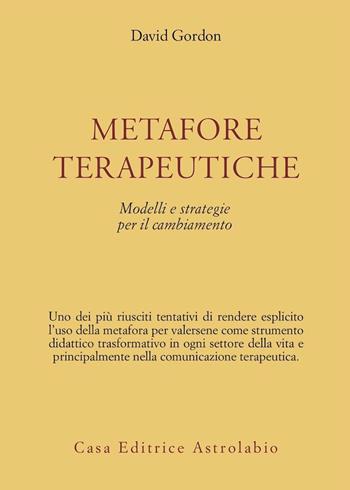 David Gordon

METAFORE
TERAPEUTICHE

Modelli e strategie
per il cambiamento

Uno dei più riusciti tentativi di rendere esplicito l'uso della metafora per valersene come strumento didattico trasformativo in ogni settore della vita e principalmente nella comunicazione terapeutica.

Casa Editrice Astrolabio